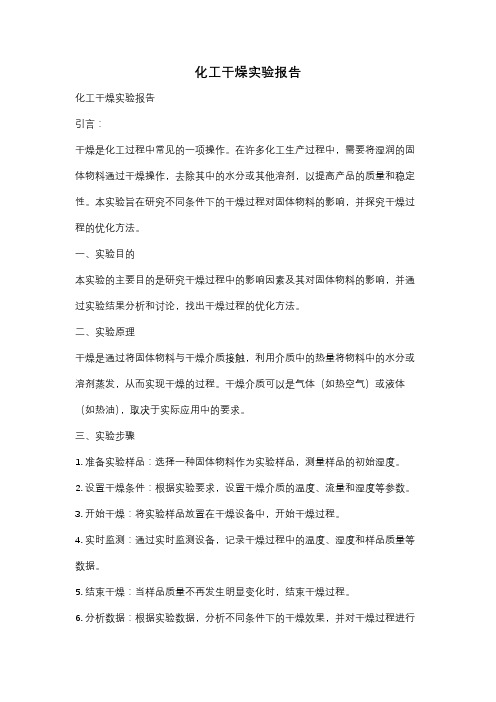 化工干燥实验报告

化工干燥实验报告

引言：

干燥是化工过程中常见的一项操作。在许多化工生产过程中，需要将湿润的固体物料通过干燥操作，去除其中的水分或其他溶剂，以提高产品的质量和稳定性。本实验旨在研究不同条件下的干燥过程对固体物料的影响，并探究干燥过程的优化方法。

一、实验目的

本实验的主要目的是研究干燥过程中的影响因素及其对固体物料的影响，并通过实验结果分析和讨论，找出干燥过程的优化方法。

二、实验原理

干燥是通过将固体物料与干燥介质接触，利用介质中的热量将物料中的水分或溶剂蒸发，从而实现干燥的过程。干燥介质可以是气体（如热空气）或液体（如热油），取决于实际应用中的要求。

三、实验步骤

1. 准备实验样品：选择一种固体物料作为实验样品，测量样品的初始湿度。

2. 设置干燥条件：根据实验要求，设置干燥介质的温度、流量和湿度等参数。

3. 开始干燥：将实验样品放置在干燥设备中，开始干燥过程。

4. 实时监测：通过实时监测设备，记录干燥过程中的温度、湿度和样品质量等数据。

5. 结束干燥：当样品质量不再发生明显变化时，结束干燥过程。

6. 分析数据：根据实验数据，分析不同条件下的干燥效果，并对干燥过程进行